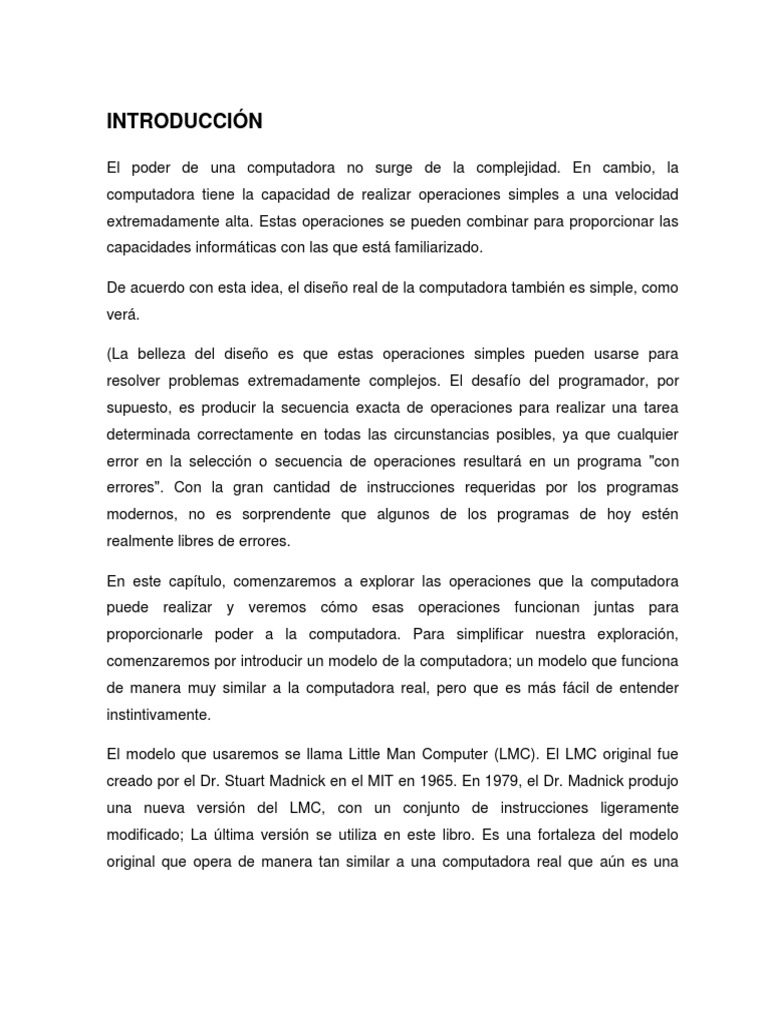 INTRODUCCIÓN

El poder de una computadora no surge de la complejidad. En cambio, la computadora tiene la capacidad de realizar operaciones simples a una velocidad extremadamente alta. Estas operaciones se pueden combinar para proporcionar las capacidades informáticas con las que está familiarizado.

De acuerdo con esta idea, el diseño real de la computadora también es simple, como verá.

(La belleza del diseño es que estas operaciones simples pueden usarse para resolver problemas extremadamente complejos. El desafío del programador, por supuesto, es producir la secuencia exacta de operaciones para realizar una tarea determinada correctamente en todas las circunstancias posibles, ya que cualquier error en la selección o secuencia de operaciones resultará en un programa "con errores". Con la gran cantidad de instrucciones requeridas por los programas modernos, no es sorprendente que algunos de los programas de hoy estén realmente libres de errores.

En este capítulo, comenzaremos a explorar las operaciones que la computadora puede realizar y veremos cómo esas operaciones funcionan juntas para proporcionarle poder a la computadora. Para simplificar nuestra exploración, comenzaremos por introducir un modelo de la computadora; un modelo que funciona de manera muy similar a la computadora real, pero que es más fácil de entender instintivamente.

El modelo que usaremos se llama Little Man Computer (LMC). El LMC original fue creado por el Dr. Stuart Madnick en el MIT en 1965. En 1979, el Dr. Madnick produjo una nueva versión del LMC, con un conjunto de instrucciones ligeramente modificado; La última versión se utiliza en este libro. Es una fortaleza del modelo original que opera de manera tan similar a una computadora real que aún es una